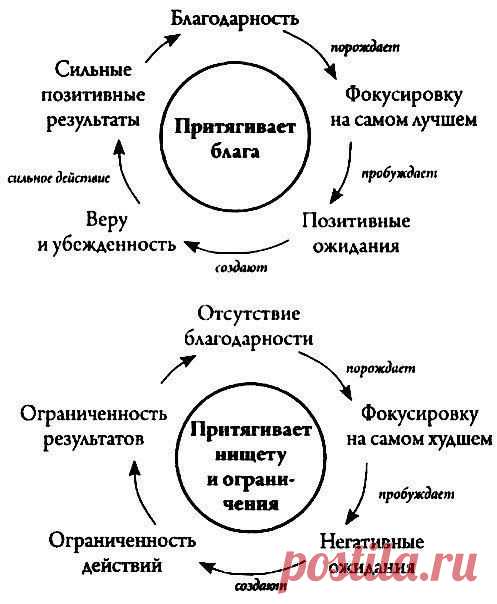 Благодарность

порождает

Фокусировку на самом лучшем

пробуждает

Позитивные ожидания

создают

Веру и убежденность

сильное действие

Сильные позитивные результаты

Притягивает блага

Отсутствие благодарности

порождает

Фокусировку на самом худшем

пробуждает

Негативные ожидания

создают

Ограниченность действий

Ограниченность результатов

Притягивает нищету и ограничения

postila.ru